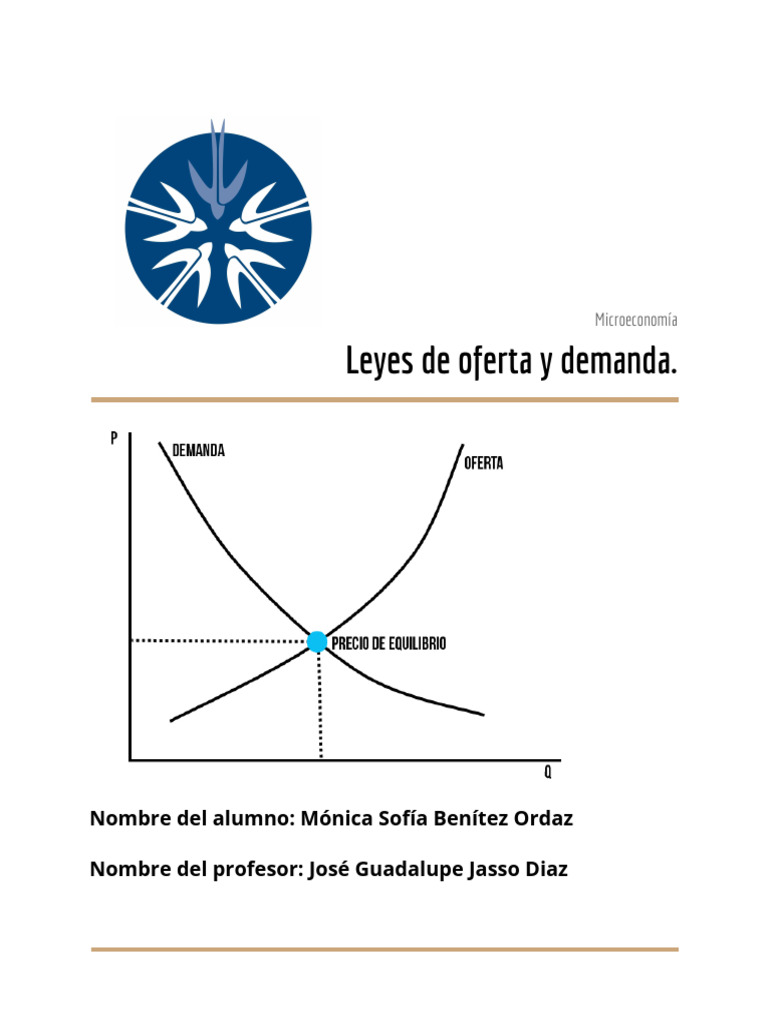 Microeconomía

Leyes de oferta y demanda.

P

DEMANDA

OFERTA

PRECIO DE EQUILIBRIO

Q

Nombre del alumno: Mónica Sofía Benítez Ordaz

Nombre del profesor: José Guadalupe Jasso Diaz